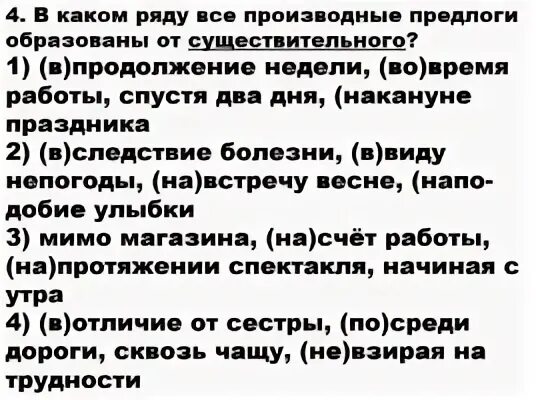 4. В каком ряду все производные предлоги образованы от существительного?

1) (в)продолжение недели, (во)время работы, спустя два дня, (накануне праздника

2) (в)следствие болезни, (в)виду непогоды, (на)встречу весне, (наподобие улыбки

3) мимо магазина, (на)счёт работы, (на)протяжении спектакля, начиная с утра

4) (в)отличие от сестры, (по)среди дороги, сквозь чащу, (не)взирая на трудности